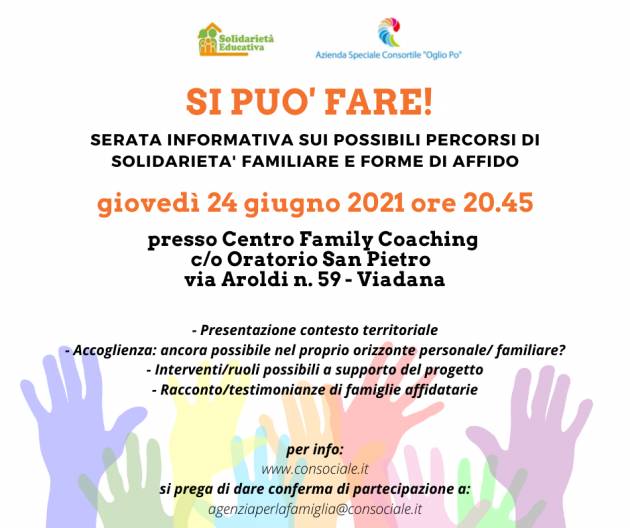 Solidarietà Educativa

Azienda Speciale Consortile "Oglio Po"

SI PUO' FARE!

SERATA INFORMATIVA SUI POSSIBILI PERCORSI DI SOLIDARIETA' FAMILIARE E FORME DI AFFIDO

giovedì 24 giugno 2021 ore 20.45

presso Centro Family Coaching
c/o Oratorio San Pietro
via Aroldi n. 59 - Viadana

- Presentazione contesto territoriale
- Accoglienza: ancora possibile nel proprio orizzonte personale/ familiare?
- Interventi/ruoli possibili a supporto del progetto
- Racconto/testimonianze di famiglie affidatarie

per info:
www.consociale.it
si prega di dare conferma di partecipazione a:
agenziaperlafamiglia@consociale.it